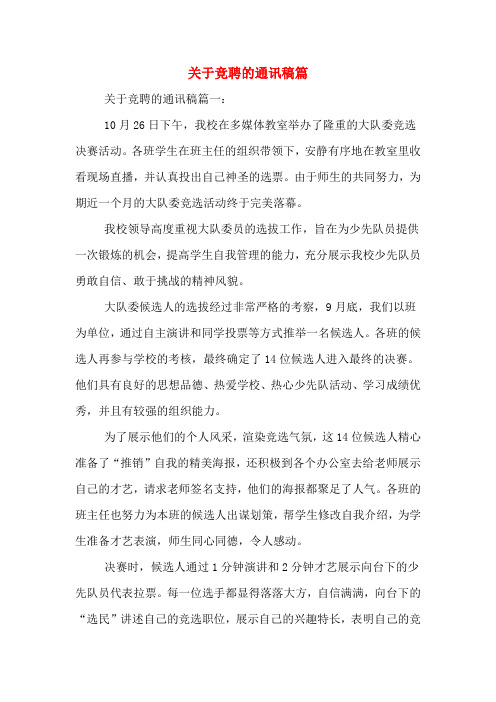 关于竞聘的通讯稿篇

关于竞聘的通讯稿篇一：

10月26日下午，我校在多媒体教室举办了隆重的大队委竞选决赛活动。各班学生在班主任的组织带领下，安静有序地在教室里收看现场直播，并认真投出自己神圣的选票。由于师生的共同努力，为期近一个月的大队委竞选活动终于完美落幕。

我校领导高度重视大队委员的选拔工作，旨在为少先队员提供一次锻炼的机会，提高学生自我管理的能力，充分展示我校少先队员勇敢自信、敢于挑战的精神风貌。

大队委候选人的选拔经过非常严格的考察，9月底，我们以班为单位，通过自主演讲和同学投票等方式推举一名候选人。各班的候选人再参与学校的考核，最终确定了14位候选人进入最终的决赛。他们具有良好的思想品德、热爱学校、热心少先队活动、学习成绩优秀，并且有较强的组织能力。

为了展示他们的个人风采，渲染竞选气氛，这14位候选人精心准备了“推销”自我的精美海报，还积极到各个办公室去给老师展示自己的才艺，请求老师签名支持，他们的海报都聚足了人气。各班的班主任也努力为本班的候选人出谋划策，帮学生修改自我介绍，为学生准备才艺表演，师生同心同德，令人感动。

决赛时，候选人通过1分钟演讲和2分钟才艺展示向台下的少先队员代表拉票。每一位选手都显得落落大方，自信满满，向台下的“选民”讲述自己的竞选职位，展示自己的兴趣特长，表明自己的竞